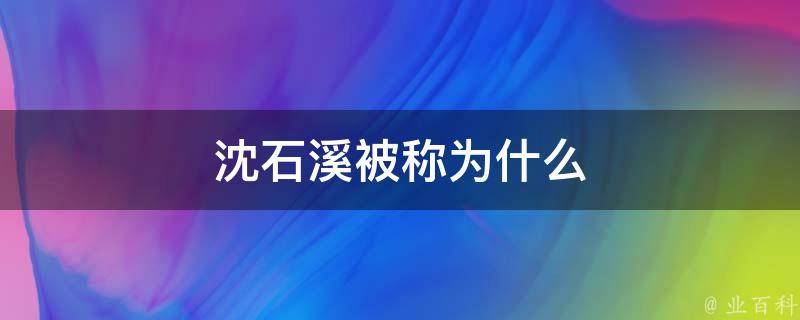 沈石溪被称为什么

@ 业百科